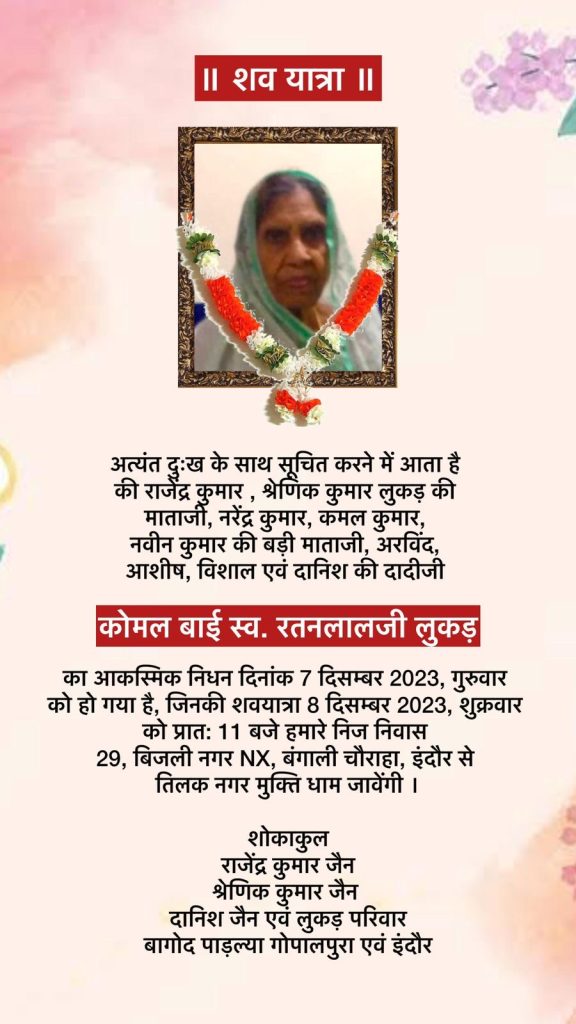 ॥ शव यात्रा ॥

अत्यंत दुःख के साथ सूचित करने में आता है की राजेंद्र कुमार , श्रेणिक कुमार लुकड़ की माताजी, नरेंद्र कुमार, कमल कुमार, नवीन कुमार की बड़ी माताजी, अरविंद, आशीष, विशाल एवं दानिश की दादीजी

कोमल बाई स्व. रतनलालजी लुकड़

का आकस्मिक निधन दिनांक 7 दिसम्बर 2023, गुरुवार को हो गया है, जिनकी शवयात्रा 8 दिसम्बर 2023, शुक्रवार को प्रात: 11 बजे हमारे निज निवास 29, बिजली नगर NX, बंगाली चौराहा, इंदौर से तिलक नगर मुक्ति धाम जावेंगी ।

शोकाकुल
राजेंद्र कुमार जैन
श्रेणिक कुमार जैन
दानिश जैन एवं लुकड़ परिवार
बागोद पाड़ल्या गोपालपुरा एवं इंदौर